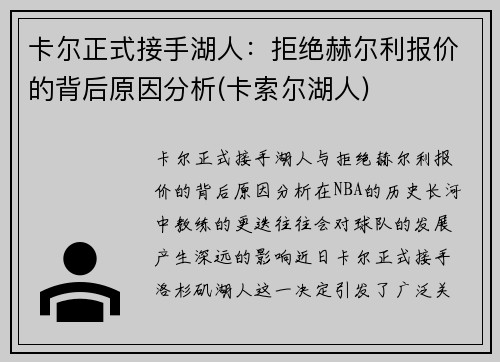 卡尔正式接手湖人：拒绝赫尔利报价的背后原因分析(卡索尔湖人)

卡尔正式接手湖人与拒绝赫尔利报价的背后原因分析在NBA的历史长河中教练的更迭往往会对球队的发展产生深远的影响近日卡尔正式接手洛杉矶湖人这一决定引发了广泛关